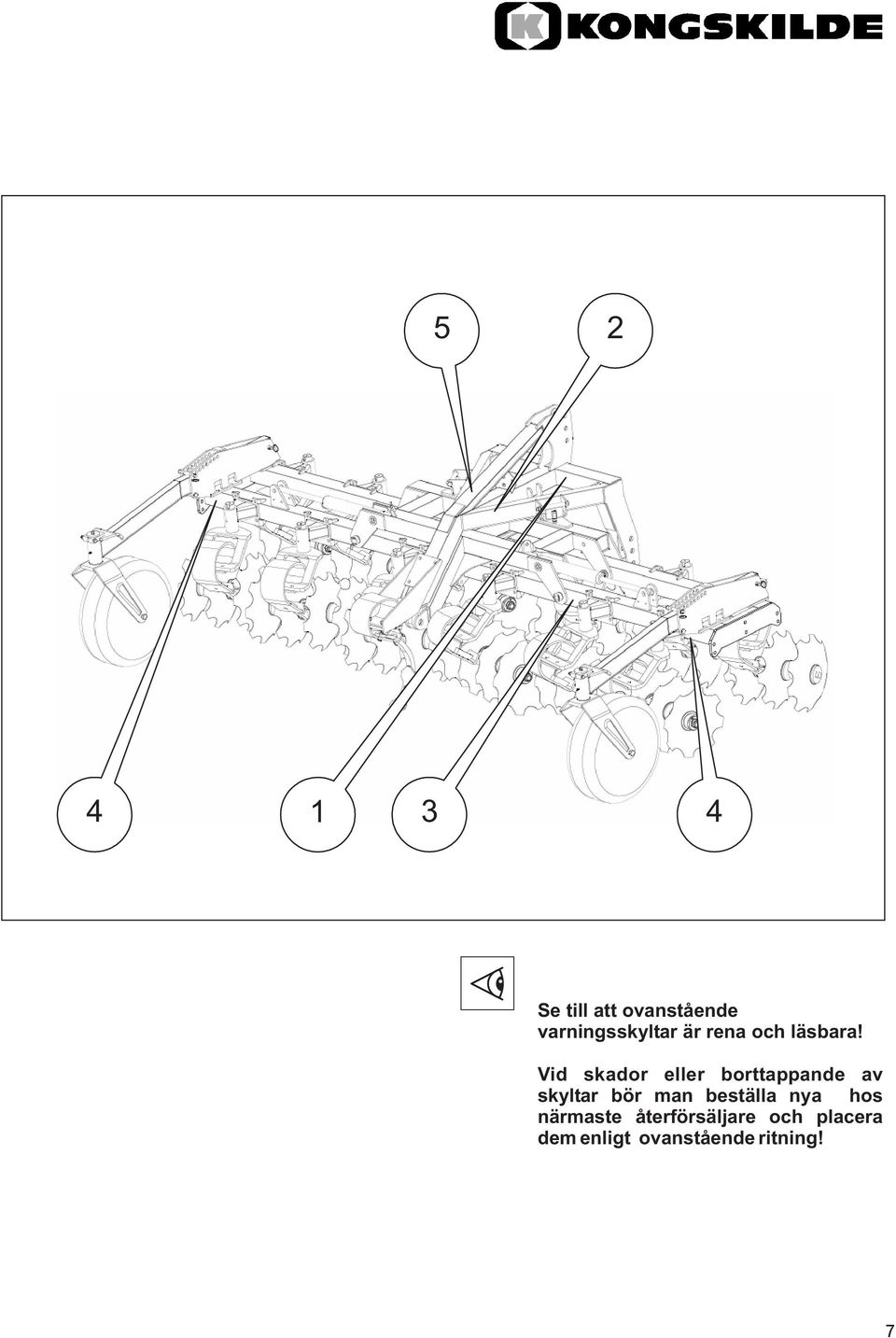 KONGSKILDE

5
2

4
1
3
4

Se till att ovanstående varningsskyltar är rena och läsbara!

Vid skador eller borttappande av skyltar bör man beställa nya hos närmaste återförsäljare och placera dem enligt ovanstående ritning!

7